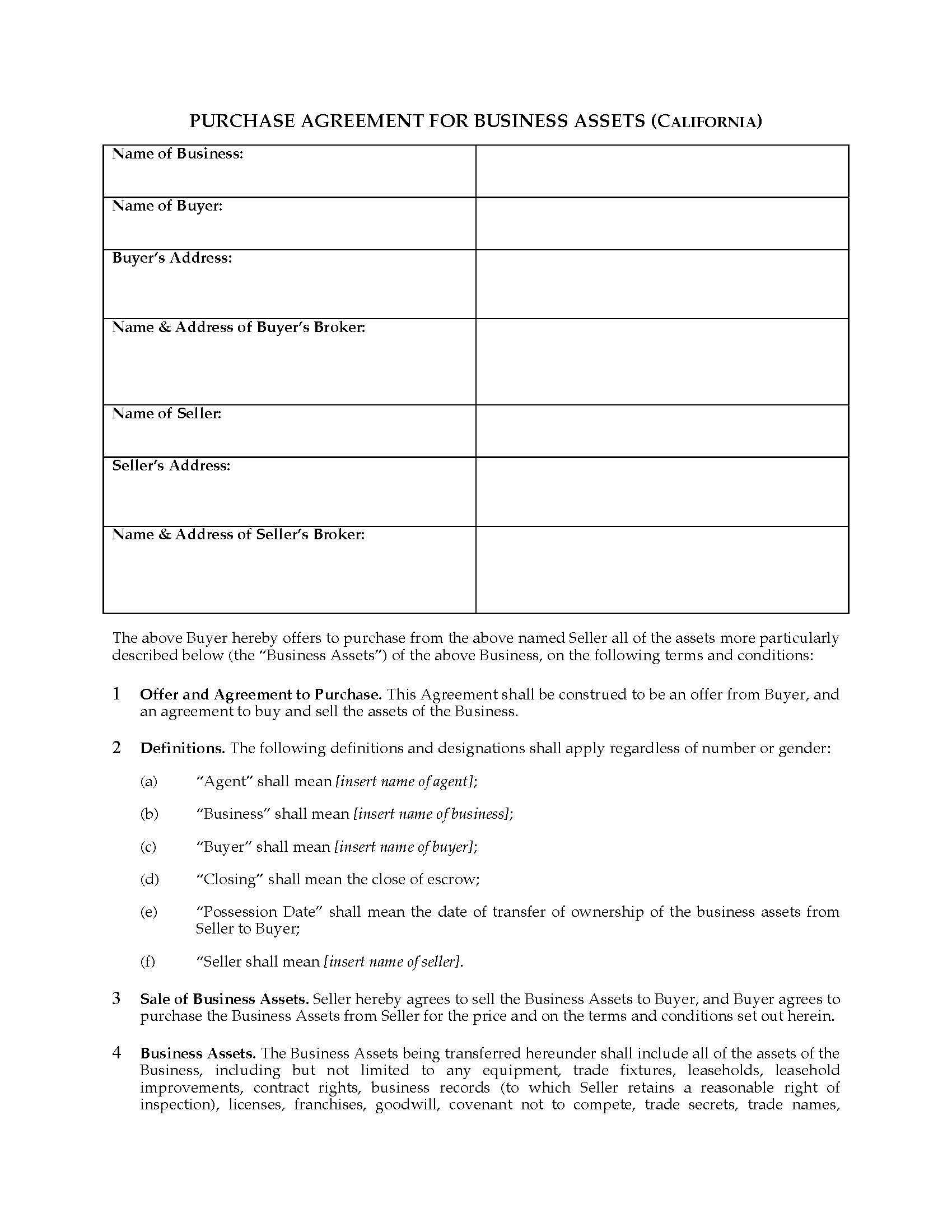 PURCHASE AGREEMENT FOR BUSINESS ASSETS (CALIFORNIA)

| Name of Business: | |
|---|---|
| Name of Buyer: | |
| Buyer's Address: | |
| Name & Address of Buyer's Broker: | |
| Name of Seller: | |
| Seller's Address: | |
| Name & Address of Seller's Broker: | |

The above Buyer hereby offers to purchase from the above named Seller all of the assets more particularly described below (the "Business Assets") of the above Business, on the following terms and conditions:

1 Offer and Agreement to Purchase. This Agreement shall be construed to be an offer from Buyer, and an agreement to buy and sell the assets of the Business.

2 Definitions. The following definitions and designations shall apply regardless of number or gender:

(a) "Agent" shall mean [insert name of agent];

(b) "Business" shall mean [insert name of business];

(c) "Buyer" shall mean [insert name of buyer];

(d) "Closing" shall mean the close of escrow;

(e) "Possession Date" shall mean the date of transfer of ownership of the business assets from Seller to Buyer;

(f) "Seller shall mean [insert name of seller].

3 Sale of Business Assets. Seller hereby agrees to sell the Business Assets to Buyer, and Buyer agrees to purchase the Business Assets from Seller for the price and on the terms and conditions set out herein.

4 Business Assets. The Business Assets being transferred hereunder shall include all of the assets of the Business, including but not limited to any equipment, trade fixtures, leaseholds, leasehold improvements, contract rights, business records (to which Seller retains a reasonable right of inspection), licenses, franchises, goodwill, covenant not to compete, trade secrets, trade names,